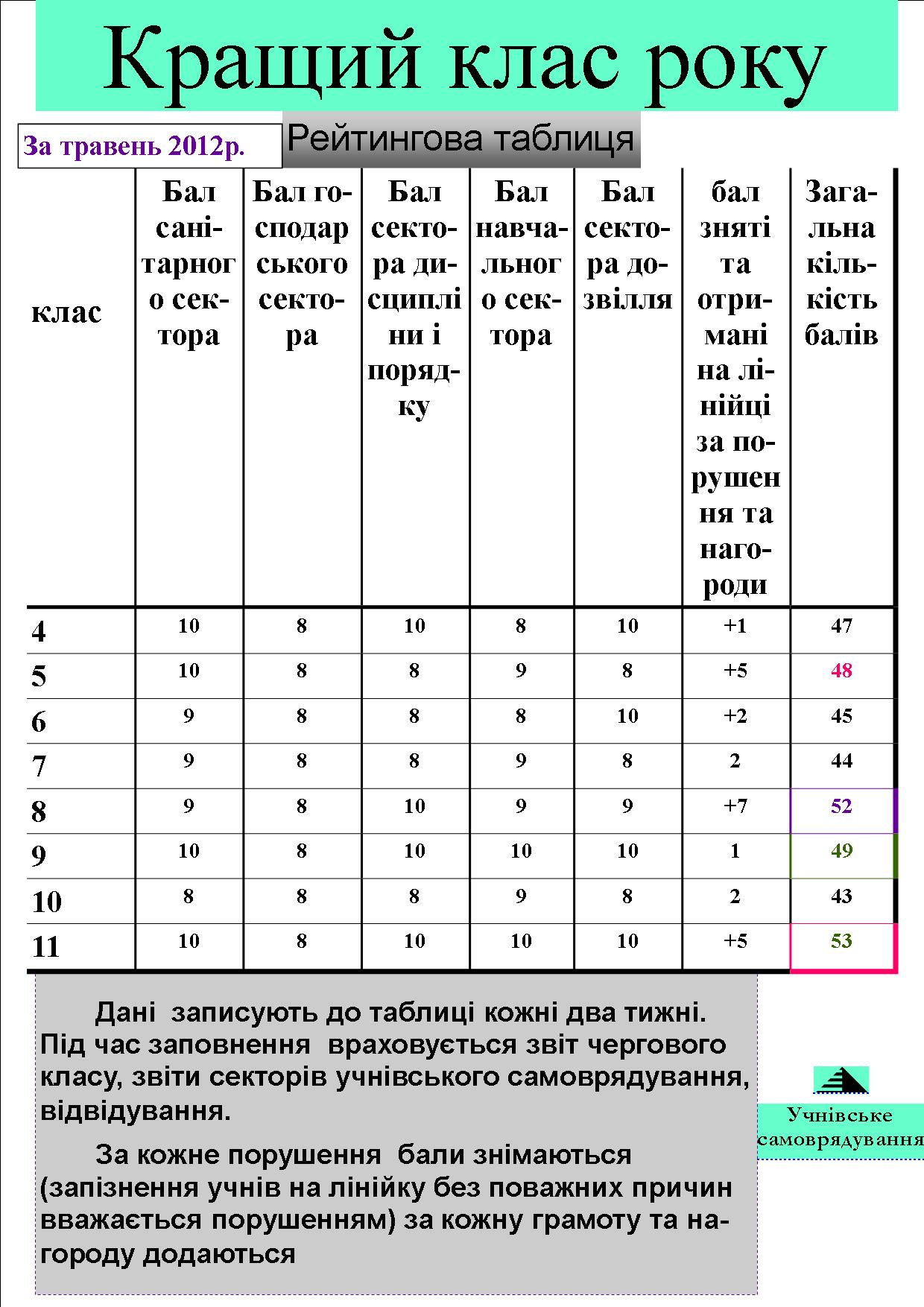 Кращий клас року

За травень 2012р.

Рейтингова таблиця

| клас | Бал санітарного сектора | Бал господарського сектора | Бал сектора дисципліни і порядку | Бал навчального сектора | Бал сектора дозвілля | бал зняті та отримані на лінійці за порушення та нагороди | Загальна кількість балів |
|---|---|---|---|---|---|---|---|
| 4 | 10 | 8 | 10 | 8 | 10 | +1 | 47 |
| 5 | 10 | 8 | 8 | 9 | 8 | +5 | 48 |
| 6 | 9 | 8 | 8 | 8 | 10 | +2 | 45 |
| 7 | 9 | 8 | 8 | 9 | 8 | 2 | 44 |
| 8 | 9 | 8 | 10 | 9 | 9 | +7 | 52 |
| 9 | 10 | 8 | 10 | 10 | 10 | 1 | 49 |
| 10 | 8 | 8 | 8 | 9 | 8 | 2 | 43 |
| 11 | 10 | 8 | 10 | 10 | 10 | +5 | 53 |

Дані записують до таблиці кожні два тижні. Під час заповнення враховується звіт чергового класу, звіти секторів учнівського самоврядування, відвідування.

За кожне порушення бали знімаються (запізнення учнів на лінійку без поважних причин вважається порушенням) за кожну грамоту та нагороду додаються

Учнівське самоврядування